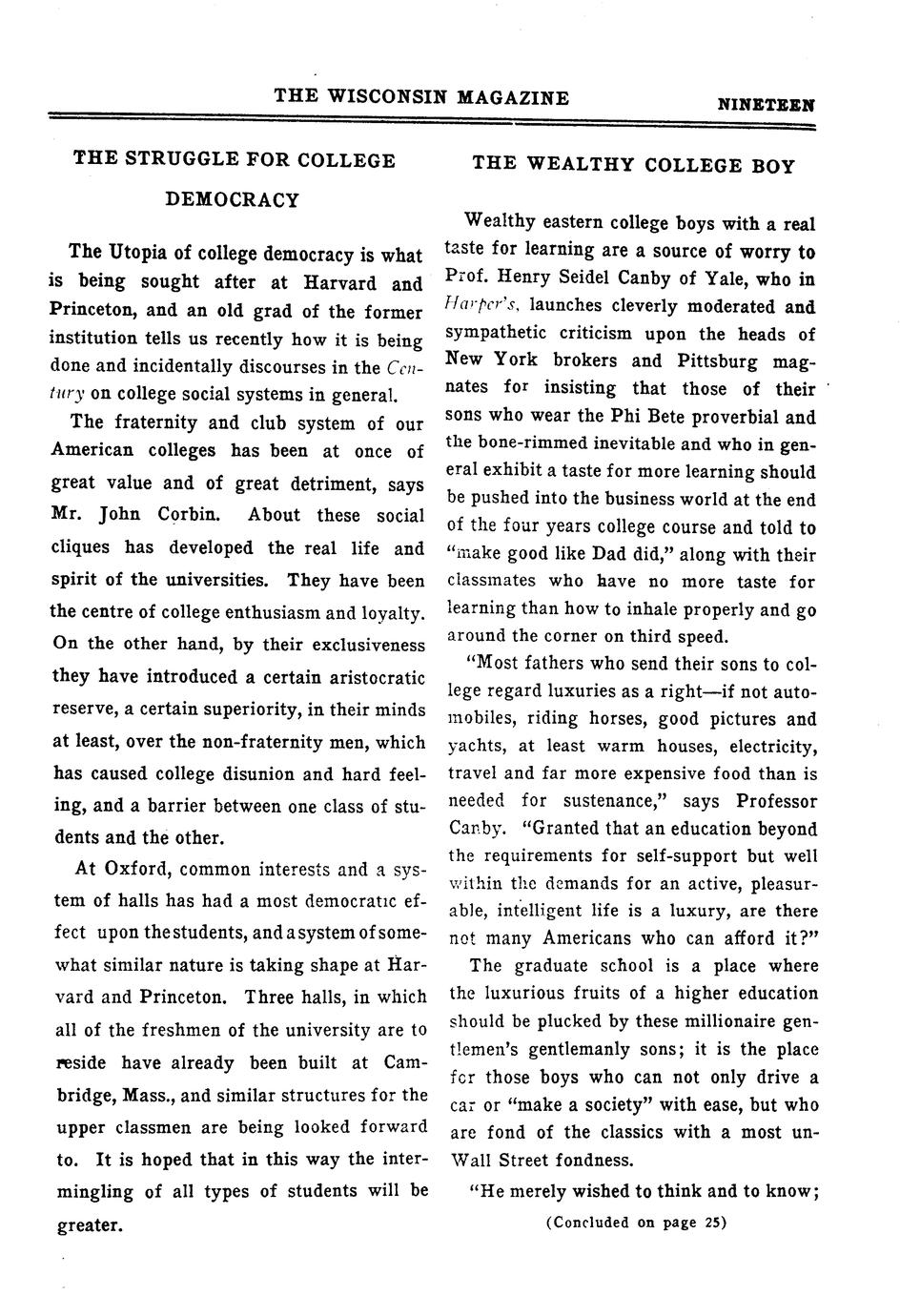 THE WISCONSIN MAGAZINE NINETEEN

THE STRUGGLE FOR COLLEGE DEMOCRACY

The Utopia of college democracy is what is being sought after at Harvard and Princeton, and an old grad of the former institution tells us recently how it is being done and incidentally discourses in the Century on college social systems in general.

The fraternity and club system of our American colleges has been at once of great value and of great detriment, says Mr. John Corbin. About these social cliques has developed the real life and spirit of the universities. They have been the centre of college enthusiasm and loyalty. On the other hand, by their exclusiveness they have introduced a certain aristocratic reserve, a certain superiority, in their minds at least, over the non-fraternity men, which has caused college disunion and hard feeling, and a barrier between one class of students and the other.

At Oxford, common interests and a system of halls has had a most democratic effect upon the students, and a system of somewhat similar nature is taking shape at Harvard and Princeton. Three halls, in which all of the freshmen of the university are to reside have already been built at Cambridge, Mass., and similar structures for the upper classmen are being looked forward to. It is hoped that in this way the intermingling of all types of students will be greater.

THE WEALTHY COLLEGE BOY

Wealthy eastern college boys with a real taste for learning are a source of worry to Prof. Henry Seidel Canby of Yale, who in Harper's, launches cleverly moderated and sympathetic criticism upon the heads of New York brokers and Pittsburg magnates for insisting that those of their sons who wear the Phi Bete proverbial and the bone-rimmed inevitable and who in general exhibit a taste for more learning should be pushed into the business world at the end of the four years college course and told to "make good like Dad did," along with their classmates who have no more taste for learning than how to inhale properly and go around the corner on third speed.

"Most fathers who send their sons to college regard luxuries as a right—if not automobiles, riding horses, good pictures and yachts, at least warm houses, electricity, travel and far more expensive food than is needed for sustenance," says Professor Canby. "Granted that an education beyond the requirements for self-support but well within the demands for an active, pleasurable, intelligent life is a luxury, are there not many Americans who can afford it?"

The graduate school is a place where the luxurious fruits of a higher education should be plucked by these millionaire gentlemen's gentlemanly sons; it is the place for those boys who can not only drive a car or "make a society" with ease, but who are fond of the classics with a most un-Wall Street fondness.

"He merely wished to think and to know;

(Concluded on page 25)